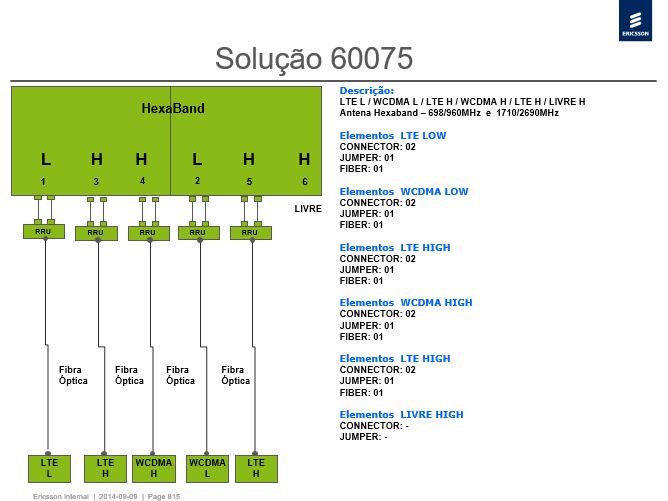 ERICSSON

Solução 60075

HexaBand

L H H L H H
1 3 4 2 5 6

LIVRE

RRU RRU RRU RRU RRU

Fibra Óptica Fibra Óptica Fibra Óptica Fibra Óptica

LTE L
LTE H
WCDMA H
WCDMA L
LTE H

Descrição:
LTE L / WCDMA L / LTE H / WCDMA H / LTE H / LIVRE H
Antena Hexaband – 698/960MHz e 1710/2690MHz

Elementos LTE LOW
CONNECTOR: 02
JUMPER: 01
FIBER: 01

Elementos WCDMA LOW
CONNECTOR: 02
JUMPER: 01
FIBER: 01

Elementos LTE HIGH
CONNECTOR: 02
JUMPER: 01
FIBER: 01

Elementos WCDMA HIGH
CONNECTOR: 02
JUMPER: 01
FIBER: 01

Elementos LTE HIGH
CONNECTOR: 02
JUMPER: 01
FIBER: 01

Elementos LIVRE HIGH
CONNECTOR: -
JUMPER: -

Ericsson Internal | 2014-09-09 | Page 815